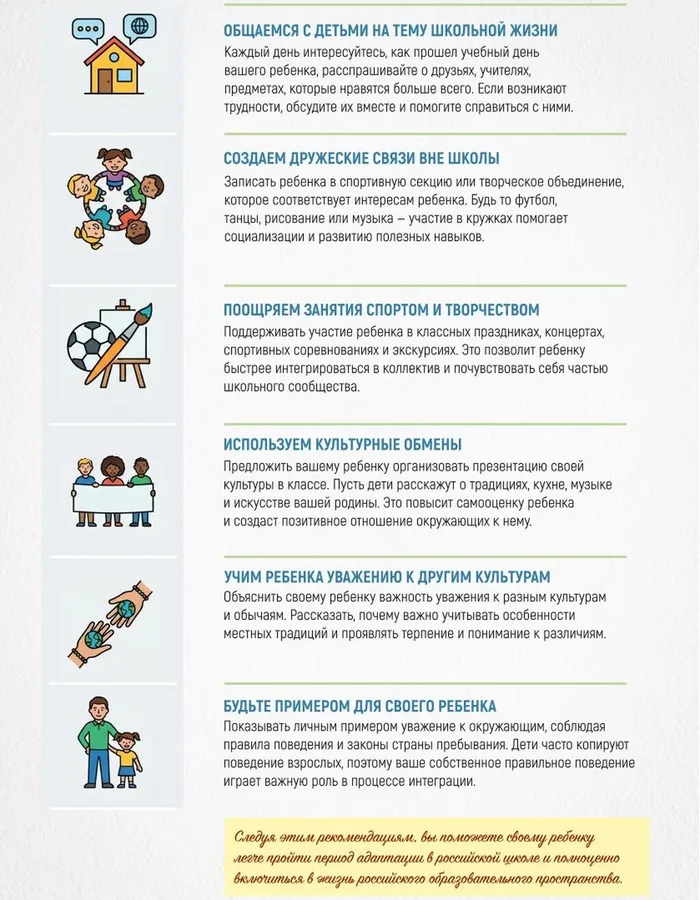 ОБЩАЕМСЯ С ДЕТЬМИ НА ТЕМУ ШКОЛЬНОЙ ЖИЗНИ
Каждый день интересуйтесь, как прошел учебный день вашего ребенка, расспрашивайте о друзьях, учителях, предметах, которые нравятся больше всего. Если возникают трудности, обсудите их вместе и помогите справиться с ними.

СОЗДАЕМ ДРУЖЕСКИЕ СВЯЗИ ВНЕ ШКОЛЫ
Записать ребенка в спортивную секцию или творческое объединение, которое соответствует интересам ребенка. Будь то футбол, танцы, рисование или музыка – участие в кружках помогает социализации и развитию полезных навыков.

ПООЩРЯЕМ ЗАНЯТИЯ СПОРТОМ И ТВОРЧЕСТВОМ
Поддерживать участие ребенка в классных праздниках, концертах, спортивных соревнованиях и экскурсиях. Это позволит ребенку быстрее интегрироваться в коллектив и почувствовать себя частью школьного сообщества.

ИСПОЛЬЗУЕМ КУЛЬТУРНЫЕ ОБМЕНЫ
Предложить вашему ребенку организовать презентацию своей культуры в классе. Пусть дети расскажут о традициях, кухне, музыке и искусстве вашей родины. Это повысит самооценку ребенка и создаст позитивное отношение окружающих к нему.

УЧИМ РЕБЕНКА УВАЖЕНИЮ К ДРУГИМ КУЛЬТУРАМ
Объяснить своему ребенку важность уважения к разным культурам и обычаям. Рассказать, почему важно учитывать особенности местных традиций и проявлять терпение и понимание к различиям.

БУДЬТЕ ПРИМЕРОМ ДЛЯ СВОЕГО РЕБЕНКА
Показывать личным примером уважение к окружающим, соблюдая правила поведения и законы страны пребывания. Дети часто копируют поведение взрослых, поэтому ваше собственное правильное поведение играет важную роль в процессе интеграции.

Следуя этим рекомендациям, вы поможете своему ребенку легче пройти период адаптации в российской школе и полноценно включиться в жизнь российского образовательного пространства.